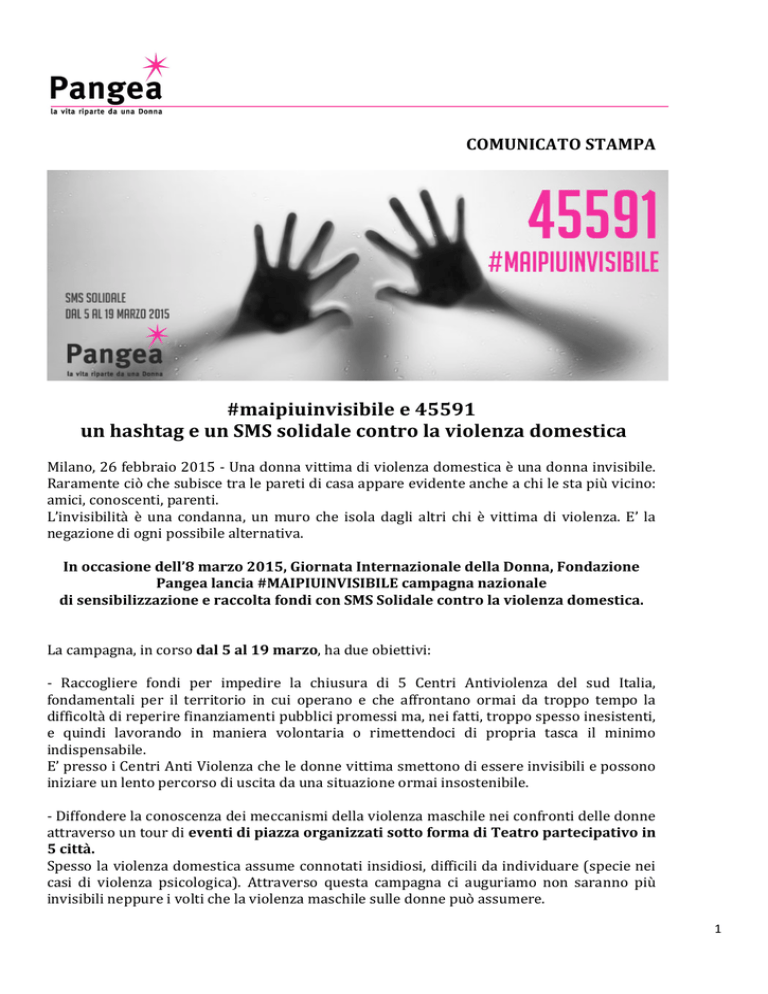 Pangea
la vita riparte da una Donna

COMUNICATO STAMPA

45591
#MAIPIUINVISIBILE

SMS SOLIDALE
DAL 5 AL 19 MARZO 2015

Pangea
la vita riparte da una Donna

#maipiuinvisibile e 45591
un hashtag e un SMS solidale contro la violenza domestica

Milano, 26 febbraio 2015 - Una donna vittima di violenza domestica è una donna invisibile. Raramente ciò che subisce tra le pareti di casa appare evidente anche a chi le sta più vicino: amici, conoscenti, parenti.
L'invisibilità è una condanna, un muro che isola dagli altri chi è vittima di violenza. E' la negazione di ogni possibile alternativa.

In occasione dell'8 marzo 2015, Giornata Internazionale della Donna, Fondazione Pangea lancia #MAIPIUINVISIBILE campagna nazionale di sensibilizzazione e raccolta fondi con SMS Solidale contro la violenza domestica.

La campagna, in corso dal 5 al 19 marzo, ha due obiettivi:

- Raccogliere fondi per impedire la chiusura di 5 Centri Antiviolenza del sud Italia, fondamentali per il territorio in cui operano e che affrontano ormai da troppo tempo la difficoltà di reperire finanziamenti pubblici promessi ma, nei fatti, troppo spesso inesistenti, e quindi lavorando in maniera volontaria o rimettendoci di propria tasca il minimo indispensabile.
E' presso i Centri Anti Violenza che le donne vittima smettono di essere invisibili e possono iniziare un lento percorso di uscita da una situazione ormai insostenibile.

- Diffondere la conoscenza dei meccanismi della violenza maschile nei confronti delle donne attraverso un tour di eventi di piazza organizzati sotto forma di Teatro partecipativo in 5 città.
Spesso la violenza domestica assume connotati insidiosi, difficili da individuare (specie nei casi di violenza psicologica). Attraverso questa campagna ci auguriamo non saranno più invisibili neppure i volti che la violenza maschile sulle donne può assumere.

1